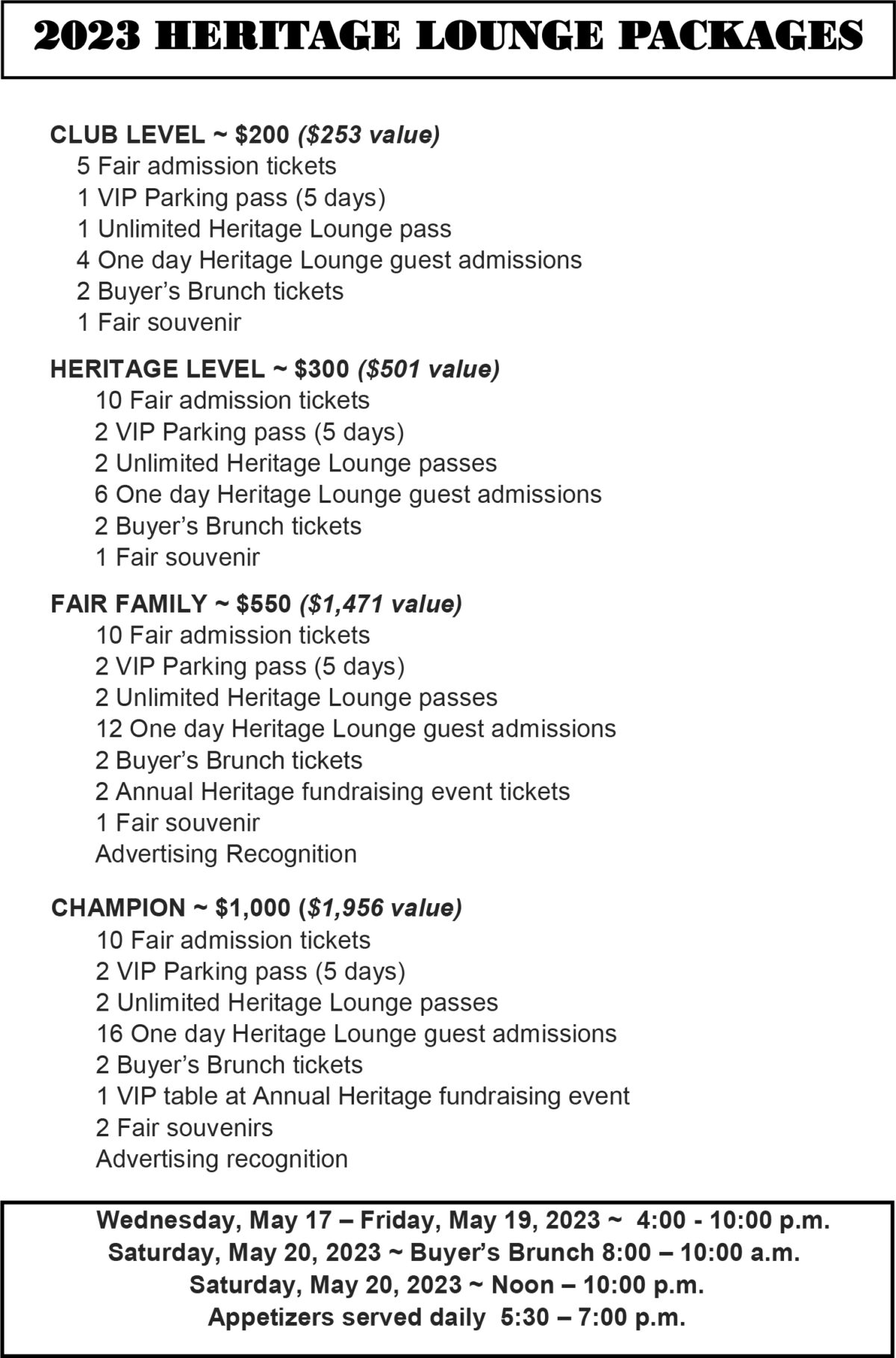 2023 HERITAGE LOUNGE PACKAGES

CLUB LEVEL ~ $200 ($253 value)
5 Fair admission tickets
1 VIP Parking pass (5 days)
1 Unlimited Heritage Lounge pass
4 One day Heritage Lounge guest admissions
2 Buyer's Brunch tickets
1 Fair souvenir

HERITAGE LEVEL ~ $300 ($501 value)
10 Fair admission tickets
2 VIP Parking pass (5 days)
2 Unlimited Heritage Lounge passes
6 One day Heritage Lounge guest admissions
2 Buyer's Brunch tickets
1 Fair souvenir

FAIR FAMILY ~ $550 ($1,471 value)
10 Fair admission tickets
2 VIP Parking pass (5 days)
2 Unlimited Heritage Lounge passes
12 One day Heritage Lounge guest admissions
2 Buyer's Brunch tickets
2 Annual Heritage fundraising event tickets
1 Fair souvenir
Advertising Recognition

CHAMPION ~ $1,000 ($1,956 value)
10 Fair admission tickets
2 VIP Parking pass (5 days)
2 Unlimited Heritage Lounge passes
16 One day Heritage Lounge guest admissions
2 Buyer's Brunch tickets
1 VIP table at Annual Heritage fundraising event
2 Fair souvenirs
Advertising recognition

Wednesday, May 17 – Friday, May 19, 2023 ~ 4:00 - 10:00 p.m.
Saturday, May 20, 2023 ~ Buyer's Brunch 8:00 – 10:00 a.m.
Saturday, May 20, 2023 ~ Noon – 10:00 p.m.
Appetizers served daily 5:30 – 7:00 p.m.